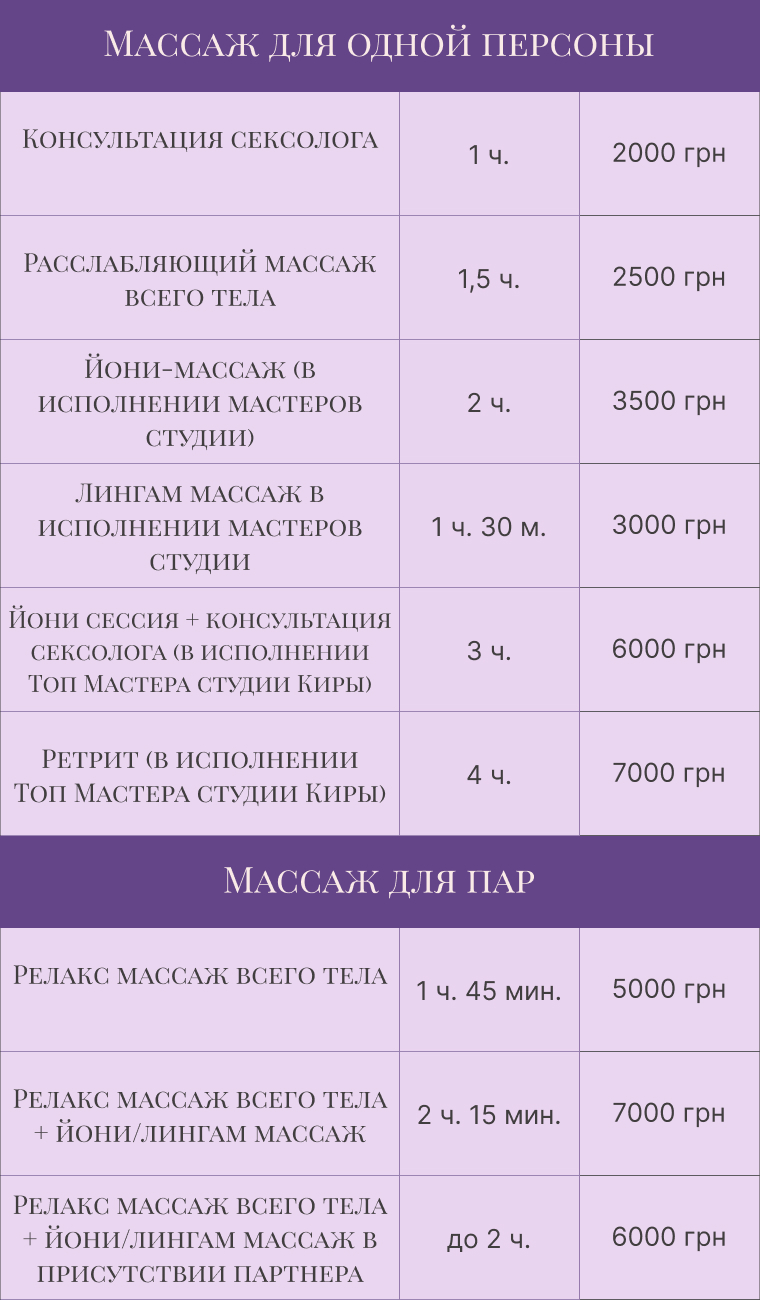 Массаж для одной персоны

| | | |
|---|---|---|
| Консультация сексолога | 1 ч. | 2000 грн |
| Расслабляющий массаж всего тела | 1,5 ч. | 2500 грн |
| Йони-массаж (в исполнении мастеров студии) | 2 ч. | 3500 грн |
| Лингам массаж в исполнении мастеров студии | 1 ч. 30 м. | 3000 грн |
| Йони сессия + консультация сексолога (в исполнении Топ Мастера студии Киры) | 3 ч. | 6000 грн |
| Ретрит (в исполнении Топ Мастера студии Киры) | 4 ч. | 7000 грн |

Массаж для пар

| | | |
|---|---|---|
| Релакс массаж всего тела | 1 ч. 45 мин. | 5000 грн |
| Релакс массаж всего тела + йони/лингам массаж | 2 ч. 15 мин. | 7000 грн |
| Релакс массаж всего тела + йони/лингам массаж в присутствии партнера | до 2 ч. | 6000 грн |